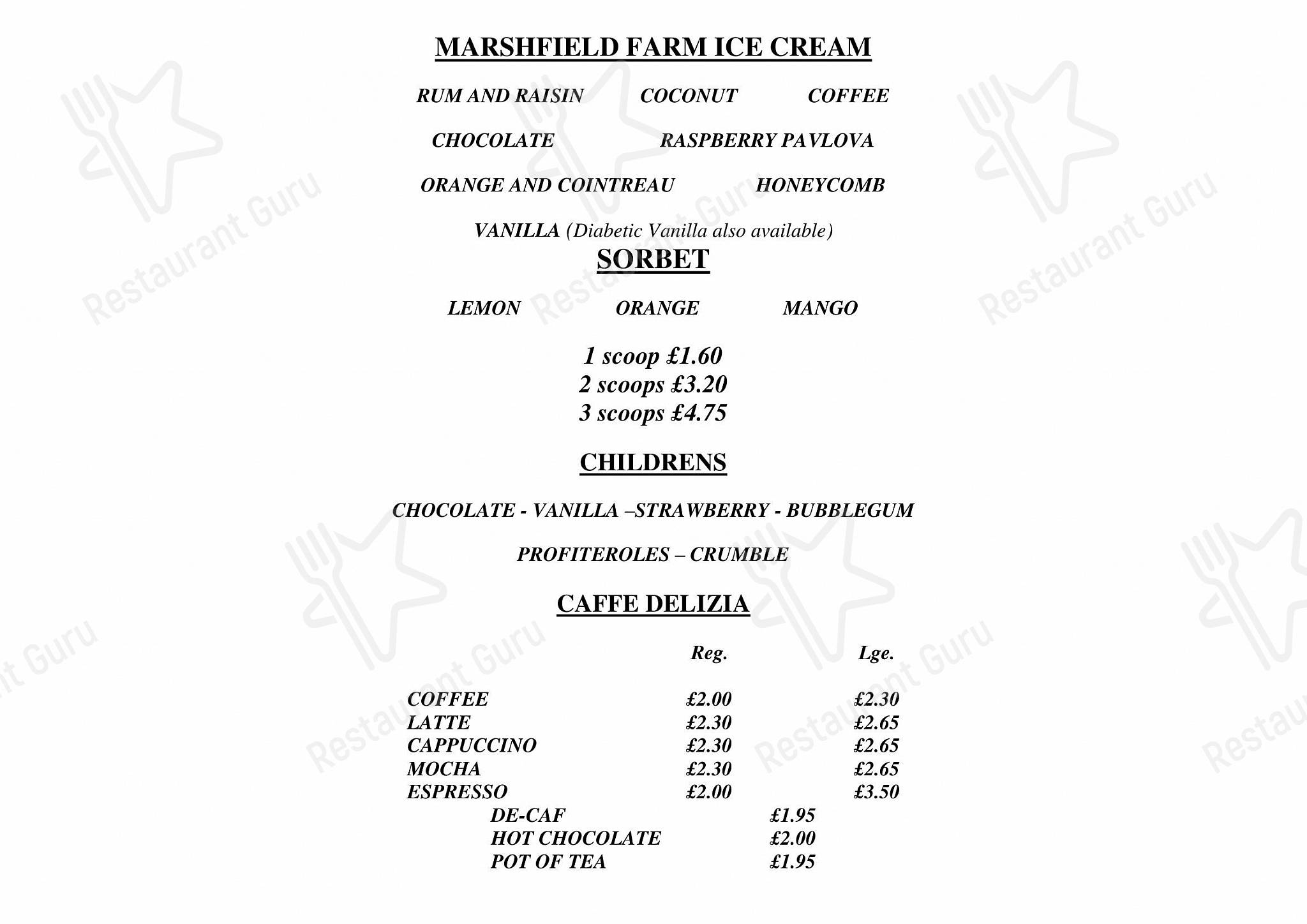 MARSHFIELD FARM ICE CREAM

RUM AND RAISIN COCONUT COFFEE

CHOCOLATE RASPBERRY PAVLOVA

ORANGE AND COINTREAU HONEYCOMB

VANILLA (Diabetic Vanilla also available)

SORBET

LEMON ORANGE MANGO

1 scoop £1.60
2 scoops £3.20
3 scoops £4.75

CHILDRENS

CHOCOLATE - VANILLA –STRAWBERRY - BUBBLEGUM

PROFITEROLES – CRUMBLE

CAFFE DELIZIA

| | Reg. | Lge. |
|---|---|---|
| COFFEE | £2.00 | £2.30 |
| LATTE | £2.30 | £2.65 |
| CAPPUCCINO | £2.30 | £2.65 |
| MOCHA | £2.30 | £2.65 |
| ESPRESSO | £2.00 | £3.50 |

DE-CAF £1.95
HOT CHOCOLATE £2.00
POT OF TEA £1.95

Restaurant Guru